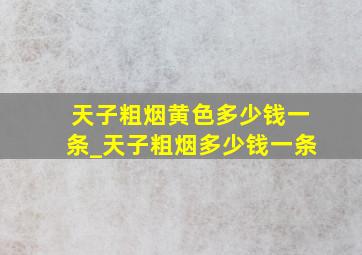 天子粗烟黄色多少钱一条_天子粗烟多少钱一条